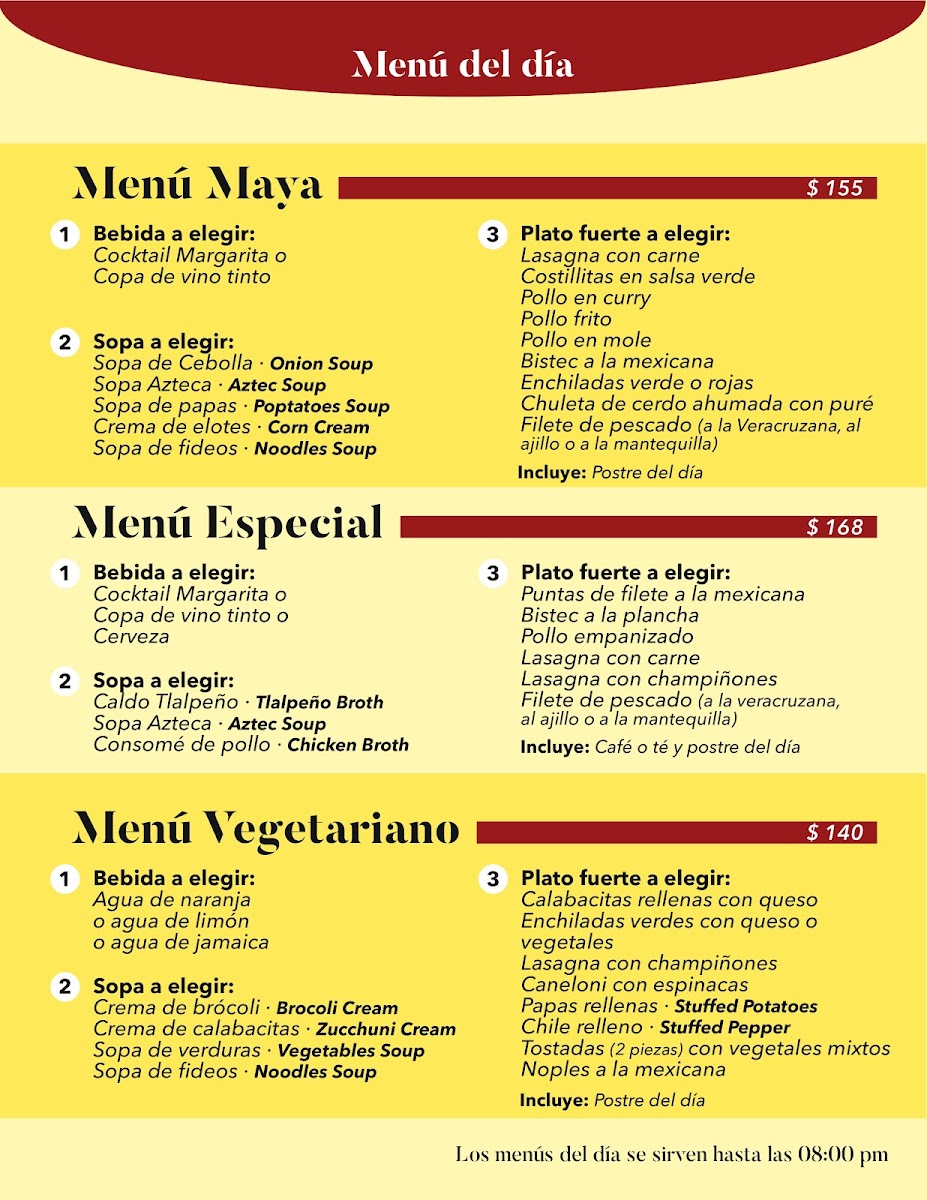 Menú del día

Menú Maya
$ 155

1 Bebida a elegir:
Cocktail Margarita o
Copa de vino tinto

2 Sopa a elegir:
Sopa de Cebolla · Onion Soup
Sopa Azteca · Aztec Soup
Sopa de papas · Poptatoes Soup
Crema de elotes · Corn Cream
Sopa de fideos · Noodles Soup

3 Plato fuerte a elegir:
Lasagna con carne
Costillitas en salsa verde
Pollo en curry
Pollo frito
Pollo en mole
Bistec a la mexicana
Enchiladas verde o rojas
Chuleta de cerdo ahumada con puré
Filete de pescado (a la Veracruzana, al ajillo o a la mantequilla)

Incluye: Postre del día

Menú Especial
$ 168

1 Bebida a elegir:
Cocktail Margarita o
Copa de vino tinto o
Cerveza

2 Sopa a elegir:
Caldo Tlalpeño · Tlalpeño Broth
Sopa Azteca · Aztec Soup
Consomé de pollo · Chicken Broth

3 Plato fuerte a elegir:
Puntas de filete a la mexicana
Bistec a la plancha
Pollo empanizado
Lasagna con carne
Lasagna con champiñones
Filete de pescado (a la veracruzana, al ajillo o a la mantequilla)

Incluye: Café o té y postre del día

Menú Vegetariano
$ 140

1 Bebida a elegir:
Agua de naranja
o agua de limón
o agua de jamaica

2 Sopa a elegir:
Crema de brócoli · Brocoli Cream
Crema de calabacitas · Zucchuni Cream
Sopa de verduras · Vegetables Soup
Sopa de fideos · Noodles Soup

3 Plato fuerte a elegir:
Calabacitas rellenas con queso
Enchiladas verdes con queso o vegetales
Lasagna con champiñones
Caneloni con espinacas
Papas rellenas · Stuffed Potatoes
Chile relleno · Stuffed Pepper
Tostadas (2 piezas) con vegetales mixtos
Noples a la mexicana

Incluye: Postre del día

Los menús del día se sirven hasta las 08:00 pm